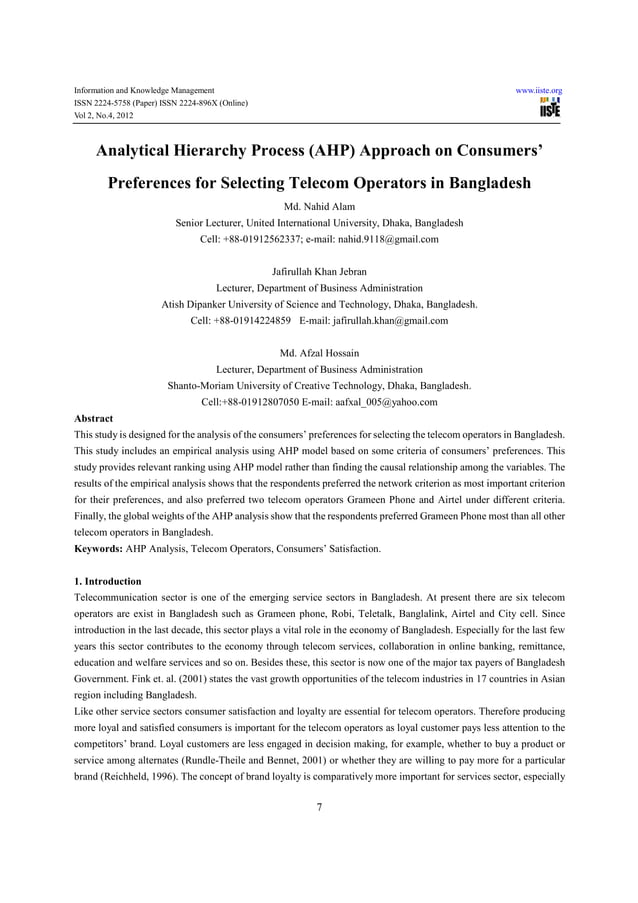 Information and Knowledge Management
ISSN 2224-5758 (Paper) ISSN 2224-896X (Online)
Vol 2, No.4, 2012

www.iiste.org

IISTE

Analytical Hierarchy Process (AHP) Approach on Consumers' Preferences for Selecting Telecom Operators in Bangladesh

Md. Nahid Alam
Senior Lecturer, United International University, Dhaka, Bangladesh
Cell: +88-01912562337; e-mail: nahid.9118@gmail.com

Jafirullah Khan Jebran
Lecturer, Department of Business Administration
Atish Dipanker University of Science and Technology, Dhaka, Bangladesh.
Cell: +88-01914224859 E-mail: jafirullah.khan@gmail.com

Md. Afzal Hossain
Lecturer, Department of Business Administration
Shanto-Moriam University of Creative Technology, Dhaka, Bangladesh.
Cell:+88-01912807050 E-mail: aafxal_005@yahoo.com

Abstract
This study is designed for the analysis of the consumers' preferences for selecting the telecom operators in Bangladesh. This study includes an empirical analysis using AHP model based on some criteria of consumers' preferences. This study provides relevant ranking using AHP model rather than finding the causal relationship among the variables. The results of the empirical analysis shows that the respondents preferred the network criterion as most important criterion for their preferences, and also preferred two telecom operators Grameen Phone and Airtel under different criteria. Finally, the global weights of the AHP analysis show that the respondents preferred Grameen Phone most than all other telecom operators in Bangladesh.
Keywords: AHP Analysis, Telecom Operators, Consumers' Satisfaction.

1. Introduction
Telecommunication sector is one of the emerging service sectors in Bangladesh. At present there are six telecom operators are exist in Bangladesh such as Grameen phone, Robi, Teletalk, Banglalink, Airtel and City cell. Since introduction in the last decade, this sector plays a vital role in the economy of Bangladesh. Especially for the last few years this sector contributes to the economy through telecom services, collaboration in online banking, remittance, education and welfare services and so on. Besides these, this sector is now one of the major tax payers of Bangladesh Government. Fink et. al. (2001) states the vast growth opportunities of the telecom industries in 17 countries in Asian region including Bangladesh.
Like other service sectors consumer satisfaction and loyalty are essential for telecom operators. Therefore producing more loyal and satisfied consumers is important for the telecom operators as loyal customer pays less attention to the competitors' brand. Loyal customers are less engaged in decision making, for example, whether to buy a product or service among alternates (Rundle-Theile and Bennet, 2001) or whether they are willing to pay more for a particular brand (Reichheld, 1996). The concept of brand loyalty is comparatively more important for services sector, especially

7